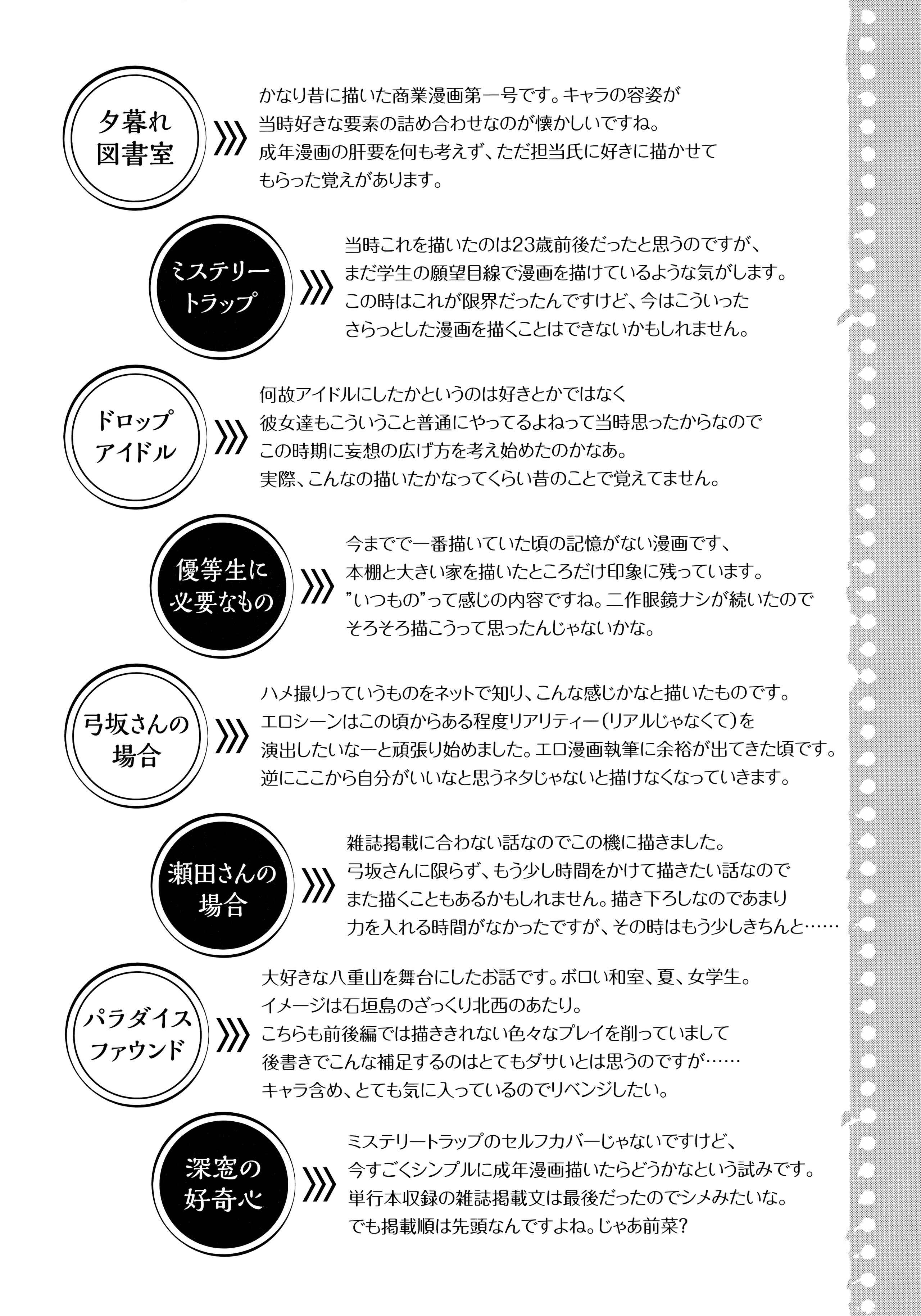 夕暮れ図書室

かなり昔に描いた商業漫画第一号です。キャラの容姿が当時好きな要素の詰め合わせなのが懐かしいですね。成年漫画の肝要を何も考えず、ただ担当氏に好きに描かせてもらった覚えがあります。

ミステリートラップ

当時これを描いたのは23歳前後だったと思うのですが、まだ学生の願望目線で漫画を描けているような気がします。この時はこれが限界だったんですけど、今はこういったさらっとした漫画を描くことはできないかもしれません。

ドロップアイドル

何故アイドルにしたかというのは好きとかではなく彼女達もこういうこと普通にやってるよねって当時思ったからなのでこの時期に妄想の広げ方を考え始めたのかなあ。実際、こんなの描いたかなってくらい昔のことで覚えてません。

優等生に必要なもの

今までで一番描いていた頃の記憶がない漫画です、本棚と大きい家を描いたところだけ印象に残っています。"いつもの"って感じの内容ですね。二作眼鏡ナシが続いたのでそろそろ描こうって思ったんじゃないかな。

弓坂さんの場合

ハメ撮りっていうものをネットで知り、こんな感じかなと描いたものです。エロシーンはこの頃からある程度リアリティー(リアルじゃなくて)を演出したいなーと頑張り始めました。エロ漫画執筆に余裕が出てきた頃です。逆にここから自分がいいなと思うネタじゃないと描けなくなっていきます。

瀬田さんの場合

雑誌掲載に合わない話なのでこの機に描きました。弓坂さんに限らず、もう少し時間をかけて描きたい話なのでまた描くこともあるかもしれません。描き下ろしなのであまり力を入れる時間がなかったですが、その時はもう少しきちんと……

パラダイスファウンド

大好きな八重山を舞台にしたお話です。ボロい和室、夏、女学生。イメージは石垣島のざっくり北西のあたり。こちらも前後編では描ききれない色々なプレイを削っていまして後書きでこんな補足するのはとてもダサいとは思うのですが……キャラ含め、とても気に入っているのでリベンジしたい。

深窓の好奇心

ミステリートラップのセルフカバーじゃないですけど、今すごくシンプルに成年漫画描いたらどうかなという試みです。単行本収録の雑誌掲載文は最後だったのでシメみたいな。でも掲載順は先頭なんですよね。じゃあ前菜?